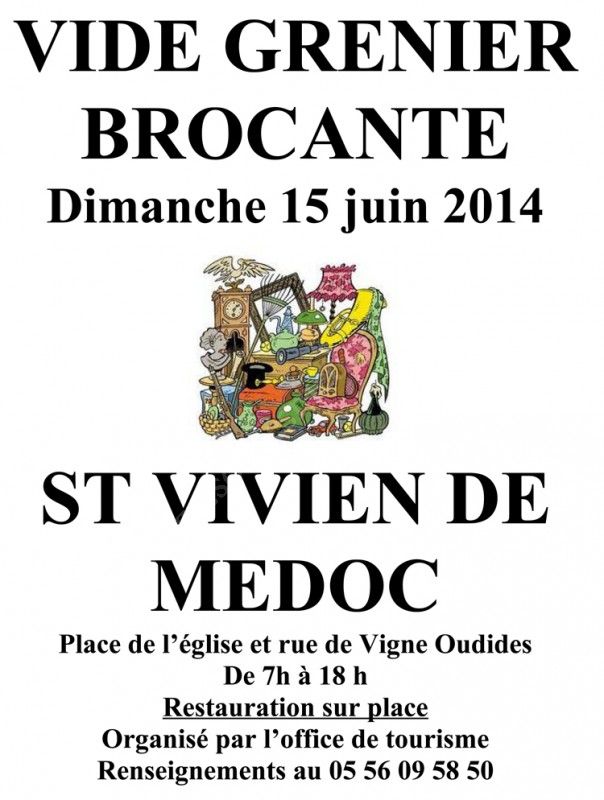 VIDE GRENIER
BROCANTE
Dimanche 15 juin 2014

ST VIVIEN DE
MEDOC

Place de l'église et rue de Vigne Oudides
De 7h à 18 h
Restauration sur place
Organisé par l'office de tourisme
Renseignements au 05 56 09 58 50